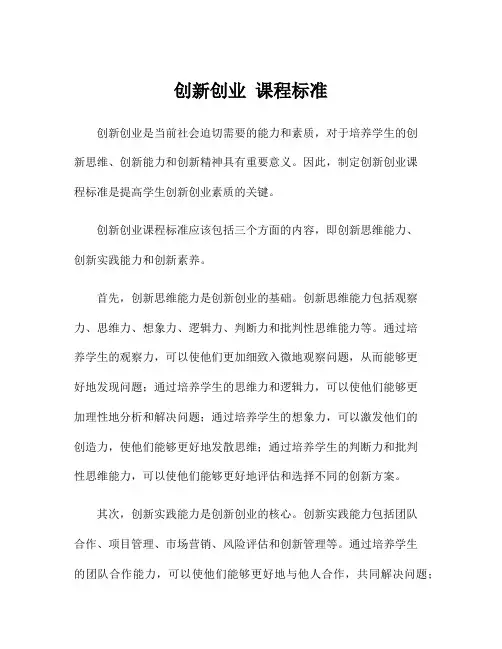 创新创业 课程标准

创新创业是当前社会迫切需要的能力和素质，对于培养学生的创新思维、创新能力和创新精神具有重要意义。因此，制定创新创业课程标准是提高学生创新创业素质的关键。

创新创业课程标准应该包括三个方面的内容，即创新思维能力、创新实践能力和创新素养。

首先，创新思维能力是创新创业的基础。创新思维能力包括观察力、思维力、想象力、逻辑力、判断力和批判性思维能力等。通过培养学生的观察力，可以使他们更加细致入微地观察问题，从而能够更好地发现问题；通过培养学生的思维力和逻辑力，可以使他们能够更加理性地分析和解决问题；通过培养学生的想象力，可以激发他们的创造力，使他们能够更好地发散思维；通过培养学生的判断力和批判性思维能力，可以使他们能够更好地评估和选择不同的创新方案。

其次，创新实践能力是创新创业的核心。创新实践能力包括团队合作、项目管理、市场营销、风险评估和创新管理等。通过培养学生的团队合作能力，可以使他们能够更好地与他人合作，共同解决问题；